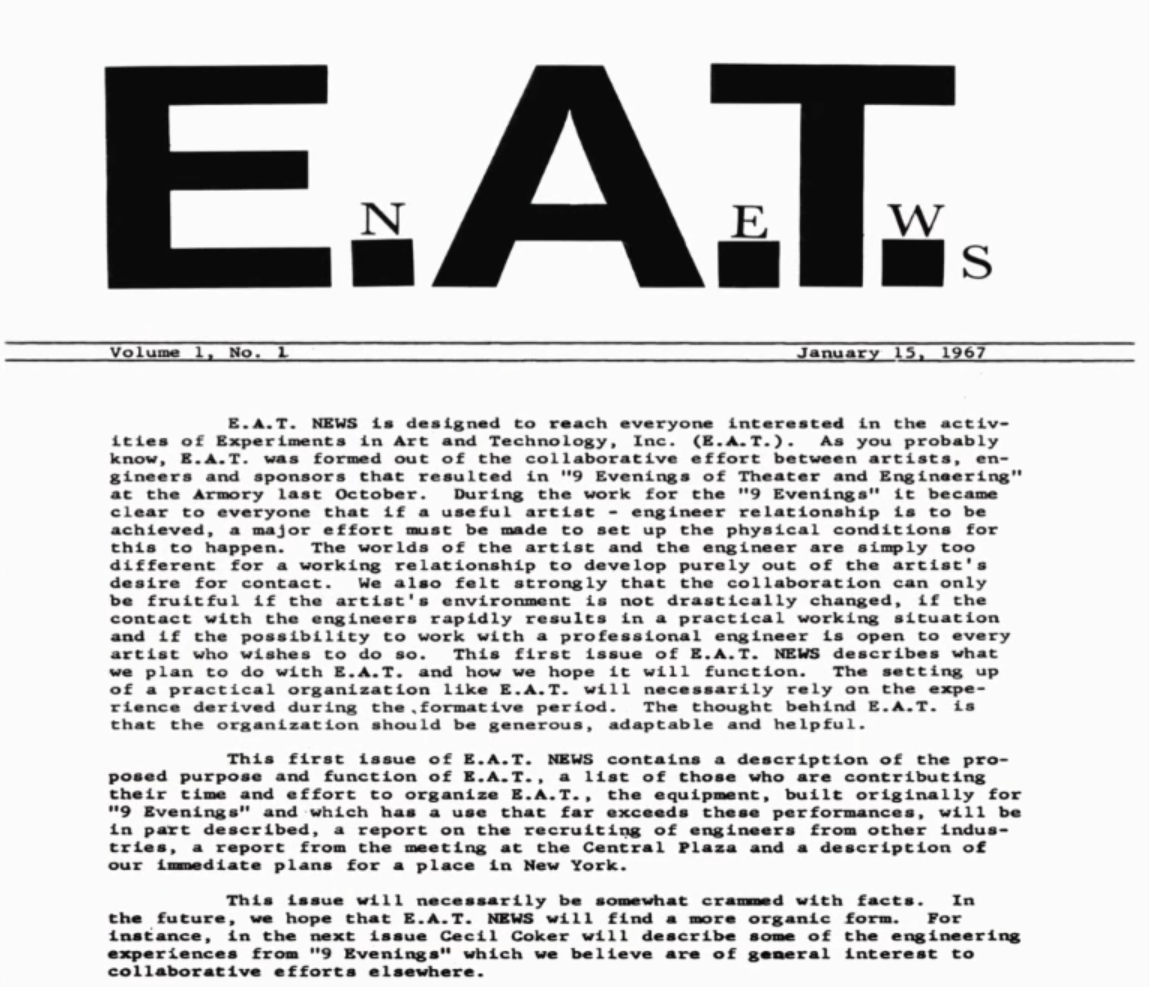 E.A.T. NEWS

Volume 1, No. 1

January 15, 1967

E.A.T. NEWS is designed to reach everyone interested in the activities of Experiments in Art and Technology, Inc. (E.A.T.). As you probably know, E.A.T. was formed out of the collaborative effort between artists, engineers and sponsors that resulted in "9 Evenings of Theater and Engineering" at the Armory last October. During the work for the "9 Evenings" it became clear to everyone that if a useful artist - engineer relationship is to be achieved, a major effort must be made to set up the physical conditions for this to happen. The worlds of the artist and the engineer are simply too different for a working relationship to develop purely out of the artist's desire for contact. We also felt strongly that the collaboration can only be fruitful if the artist's environment is not drastically changed, if the contact with the engineers rapidly results in a practical working situation and if the possibility to work with a professional engineer is open to every artist who wishes to do so. This first issue of E.A.T. NEWS describes what we plan to do with E.A.T. and how we hope it will function. The setting up of a practical organization like E.A.T. will necessarily rely on the experience derived during the formative period. The thought behind E.A.T. is that the organization should be generous, adaptable and helpful.

This first issue of E.A.T. NEWS contains a description of the proposed purpose and function of E.A.T., a list of those who are contributing their time and effort to organize E.A.T., the equipment, built originally for "9 Evenings" and which has a use that far exceeds these performances, will be in part described, a report on the recruiting of engineers from other industries, a report from the meeting at the Central Plaza and a description of our immediate plans for a place in New York.

This issue will necessarily be somewhat crammed with facts. In the future, we hope that E.A.T. NEWS will find a more organic form. For instance, in the next issue Cecil Coker will describe some of the engineering experiences from "9 Evenings" which we believe are of general interest to collaborative efforts elsewhere.